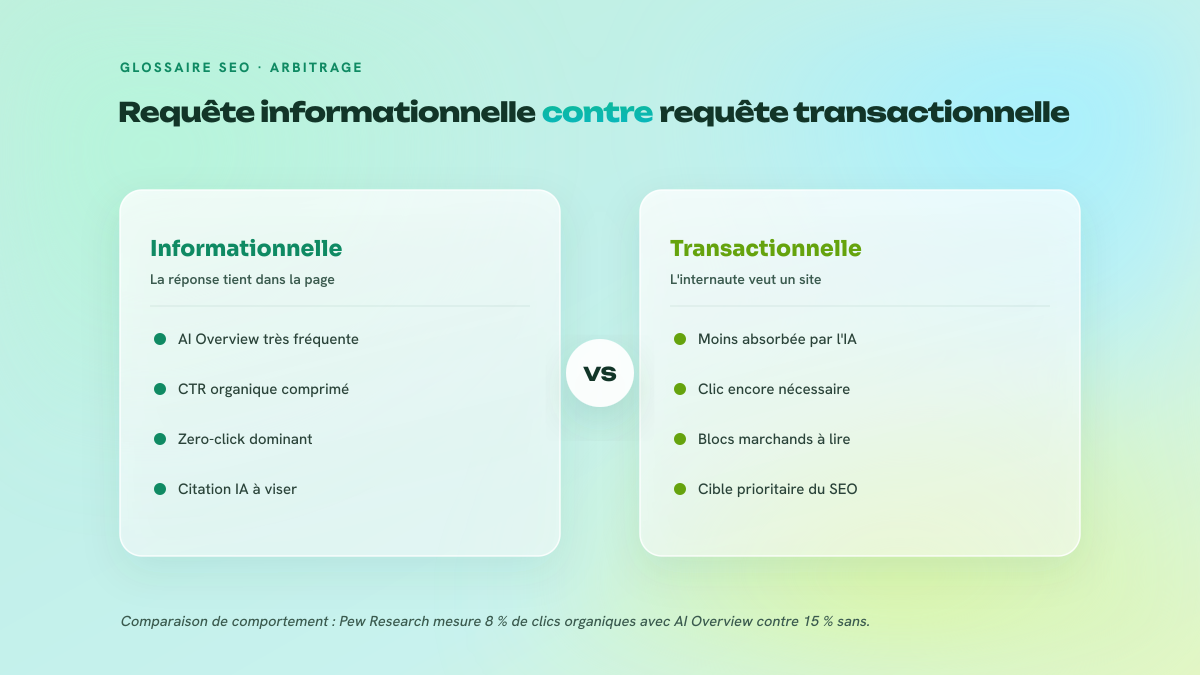 GLOSSAIRE SEO · ARBITRAGE

Requête informationnelle contre requête transactionnelle

Informationnelle

La réponse tient dans la page

AI Overview très fréquente

CTR organique comprimé

Zero-click dominant

Citation IA à viser

VS

Transactionnelle

L'internaute veut un site

Moins absorbée par l'IA

Clic encore nécessaire

Blocs marchands à lire

Cible prioritaire du SEO

Comparaison de comportement : Pew Research mesure 8 % de clics organiques avec AI Overview contre 15 % sans.